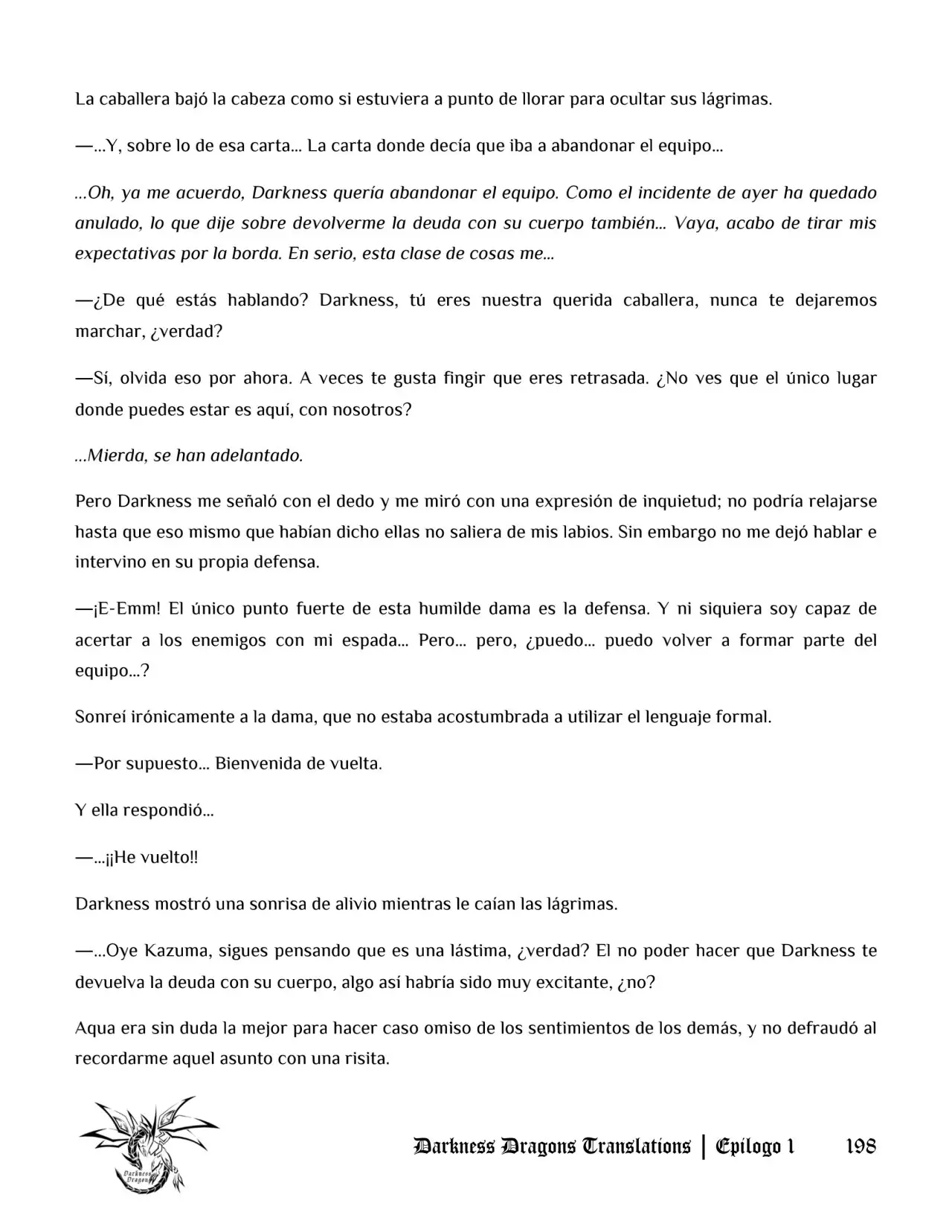 La caballera bajó la cabeza como si estuviera a punto de llorar para ocultar sus lágrimas.

—...Y, sobre lo de esa carta... La carta donde decía que iba a abandonar el equipo...

...Oh, ya me acuerdo, Darkness quería abandonar el equipo. Como el incidente de ayer ha quedado anulado, lo que dije sobre devolverme la deuda con su cuerpo también... Vaya, acabo de tirar mis expectativas por la borda. En serio, esta clase de cosas me...

—¿De qué estás hablando? Darkness, tú eres nuestra querida caballera, nunca te dejaremos marchar, ¿verdad?

—Sí, olvida eso por ahora. A veces te gusta fingir que eres retrasada. ¿No ves que el único lugar donde puedes estar es aquí, con nosotros?

...Mierda, se han adelantado.

Pero Darkness me señaló con el dedo y me miró con una expresión de inquietud; no podría relajarse hasta que eso mismo que habían dicho ellas no saliera de mis labios. Sin embargo no me dejó hablar e intervino en su propia defensa.

—¡E-Emm! El único punto fuerte de esta humilde dama es la defensa. Y ni siquiera soy capaz de acertar a los enemigos con mi espada... Pero... pero, ¿puedo... puedo volver a formar parte del equipo...?

Sonreí irónicamente a la dama, que no estaba acostumbrada a utilizar el lenguaje formal.

—Por supuesto... Bienvenida de vuelta.

Y ella respondió...

—...¡¡He vuelto!!

Darkness mostró una sonrisa de alivio mientras le caían las lágrimas.

—...Oye Kazuma, sigues pensando que es una lástima, ¿verdad? El no poder hacer que Darkness te devuelva la deuda con su cuerpo, algo así habría sido muy excitante, ¿no?

Aqua era sin duda la mejor para hacer caso omiso de los sentimientos de los demás, y no defraudó al recordarme aquel asunto con una risita.

Darkness Dragon

Darkness Dragons Translations | Epílogo 1 198